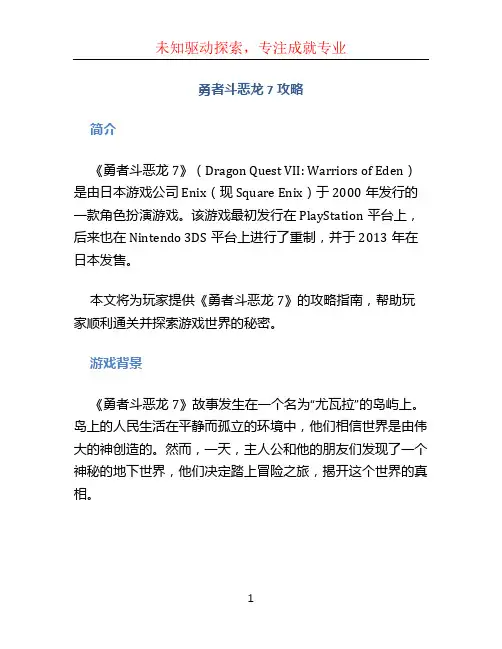 未知驱动探索，专注成就专业

勇者斗恶龙 7 攻略

简介

《勇者斗恶龙 7》（Dragon Quest VII: Warriors of Eden）是由日本游戏公司 Enix（现 Square Enix）于 2000 年发行的一款角色扮演游戏。该游戏最初发行在 PlayStation 平台上，后来也在 Nintendo 3DS 平台上进行了重制，并于 2013 年在日本发售。

本文将为玩家提供《勇者斗恶龙 7》的攻略指南，帮助玩家顺利通关并探索游戏世界的秘密。

游戏背景

《勇者斗恶龙 7》故事发生在一个名为“尤瓦拉”的岛屿上。岛上的人民生活在平静而孤立的环境中，他们相信世界是由伟大的神创造的。然而，一天，主人公和他的朋友们发现了一个神秘的地下世界，他们决定踏上冒险之旅，揭开这个世界的真相。

1